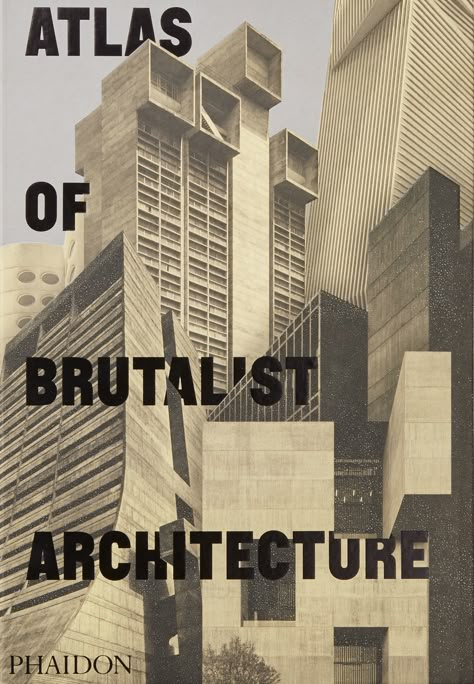 ATLAS

OF

BRUTALIST

ARCHITECTURE

PHAIDON